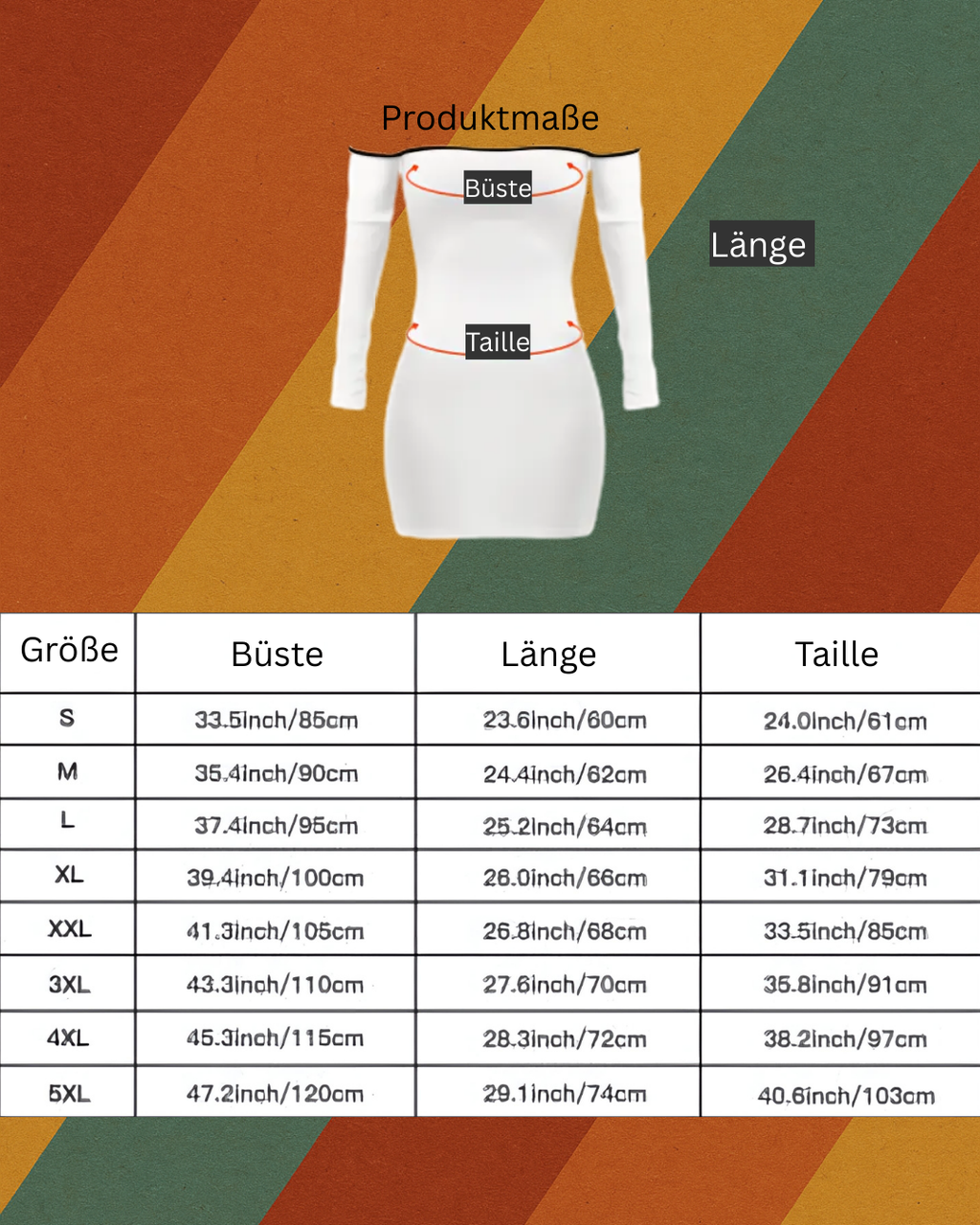 Produktmaße

Büste

Länge

Taille

| Größe | Büste | Länge | Taille |
|---|---|---|---|
| S | 33.5inch/85cm | 23.6inch/60cm | 24.0inch/61cm |
| M | 35.4inch/90cm | 24.4inch/62cm | 26.4inch/67cm |
| L | 37.4inch/95cm | 25.2inch/64cm | 28.7inch/73cm |
| XL | 39.4inch/100cm | 26.0inch/66cm | 31.1inch/79cm |
| XXL | 41.3inch/105cm | 26.8inch/68cm | 33.5inch/85cm |
| 3XL | 43.3inch/110cm | 27.6inch/70cm | 35.8inch/91cm |
| 4XL | 45.3inch/115cm | 28.3inch/72cm | 38.2inch/97cm |
| 5XL | 47.2inch/120cm | 29.1inch/74cm | 40.6inch/103cm |